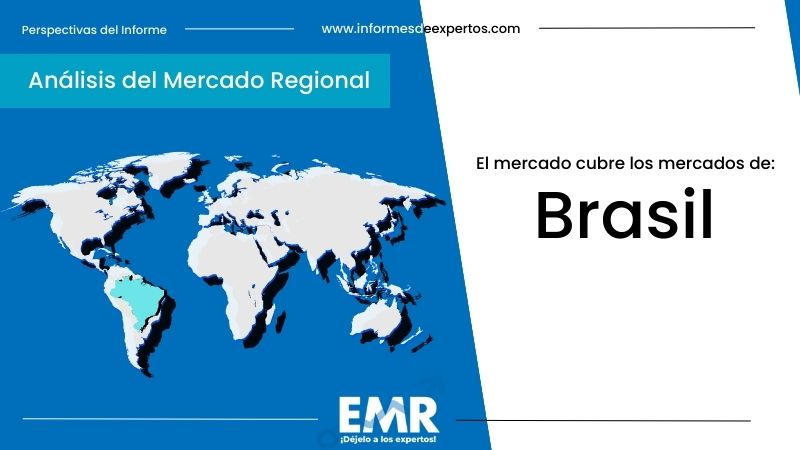 Perspectivas del Informe

www.informesdeexpertos.com

Análisis del Mercado Regional

El mercado cubre los mercados de:

Brasil

EMR
¡Déjelo a los expertos!